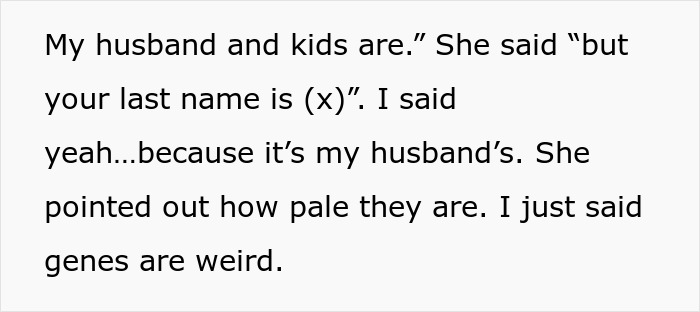 My husband and kids are.” She said “but your last name is (x)”. I said yeah…because it’s my husband’s. She pointed out how pale they are. I just said genes are weird.